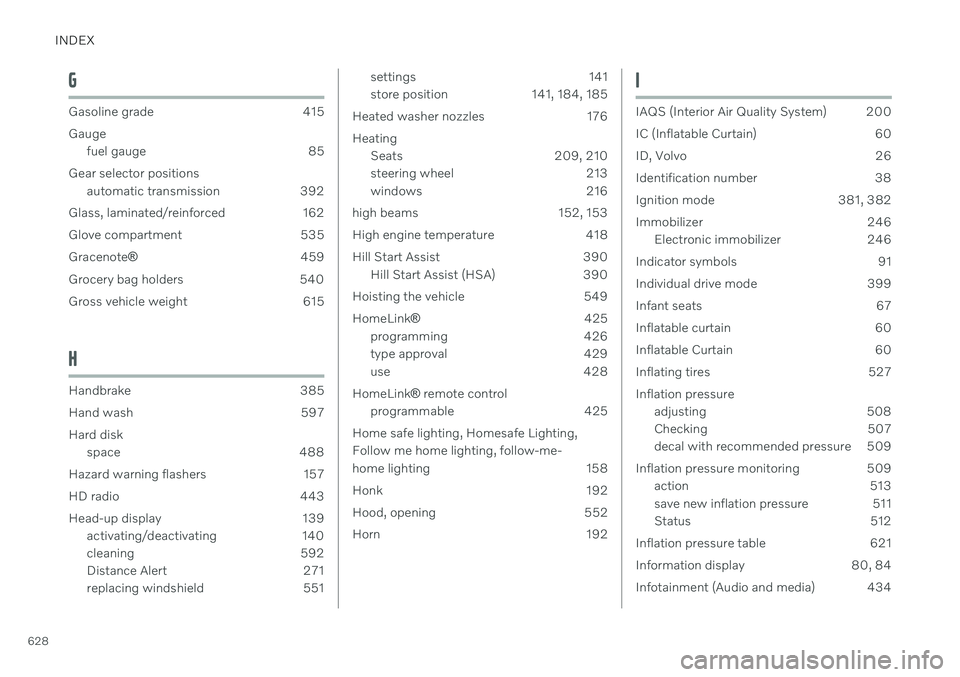 INDEX

G

Gasoline grade 415

Gauge
fuel gauge 85

Gear selector positions
automatic transmission 392

Glass, laminated/reinforced 162

Glove compartment 535

Gracenote® 459

Grocery bag holders 540

Gross vehicle weight 615

H

Handbrake 385

Hand wash 597

Hard disk
space 488

Hazard warning flashers 157

HD radio 443

Head-up display 139
activating/deactivating 140
cleaning 592
Distance Alert 271
replacing windshield 551

settings 141
store position 141, 184, 185

Heated washer nozzles 176

Heating
Seats 209, 210
steering wheel 213
windows 216

high beams 152, 153

High engine temperature 418

Hill Start Assist 390
Hill Start Assist (HSA) 390

Hoisting the vehicle 549

HomeLink® 425
programming 426
type approval 429
use 428

HomeLink® remote control
programmable 425

Home safe lighting, Homesafe Lighting, Follow me home lighting, follow-me-home lighting 158

Honk 192

Hood, opening 552

Horn 192

I

IAQS (Interior Air Quality System) 200

IC (Inflatable Curtain) 60

ID, Volvo 26

Identification number 38

Ignition mode 381, 382

Immobilizer 246
Electronic immobilizer 246

Indicator symbols 91

Individual drive mode 399

Infant seats 67

Inflatable curtain 60

Inflatable Curtain 60

Inflating tires 527

Inflation pressure
adjusting 508
Checking 507
decal with recommended pressure 509

Inflation pressure monitoring 509
action 513
save new inflation pressure 511
Status 512

Inflation pressure table 621

Information display 80, 84

Infotainment (Audio and media) 434

628

carmanualsonline.info